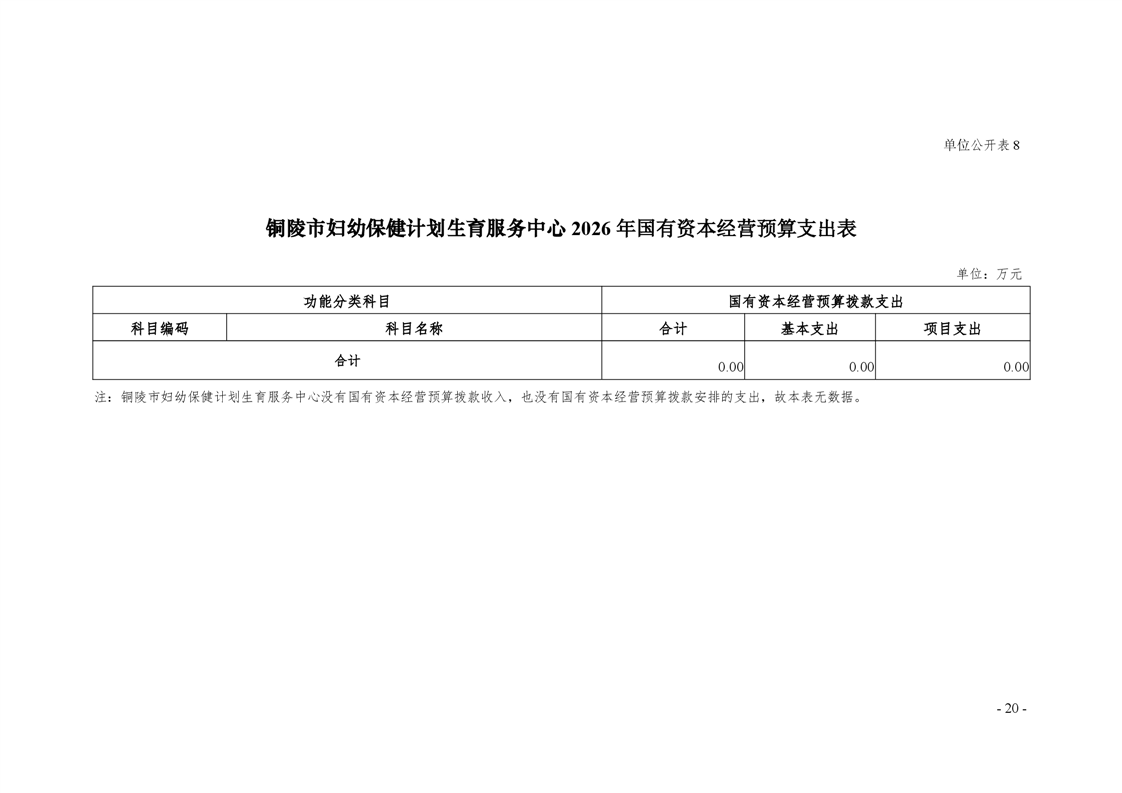 单位公开表8

铜陵市妇幼保健计划生育服务中心2026年国有资本经营预算支出表

单位：万元

| 功能分类科目 | | 国有资本经营预算拨款支出 | | |
|---|---|---|---|---|
| 科目编码 | 科目名称 | 合计 | 基本支出 | 项目支出 |
| 合计 | | 0.00 | 0.00 | 0.00 |

注：铜陵市妇幼保健计划生育服务中心没有国有资本经营预算拨款收入，也没有国有资本经营预算拨款安排的支出，故本表无数据。

- 20 -